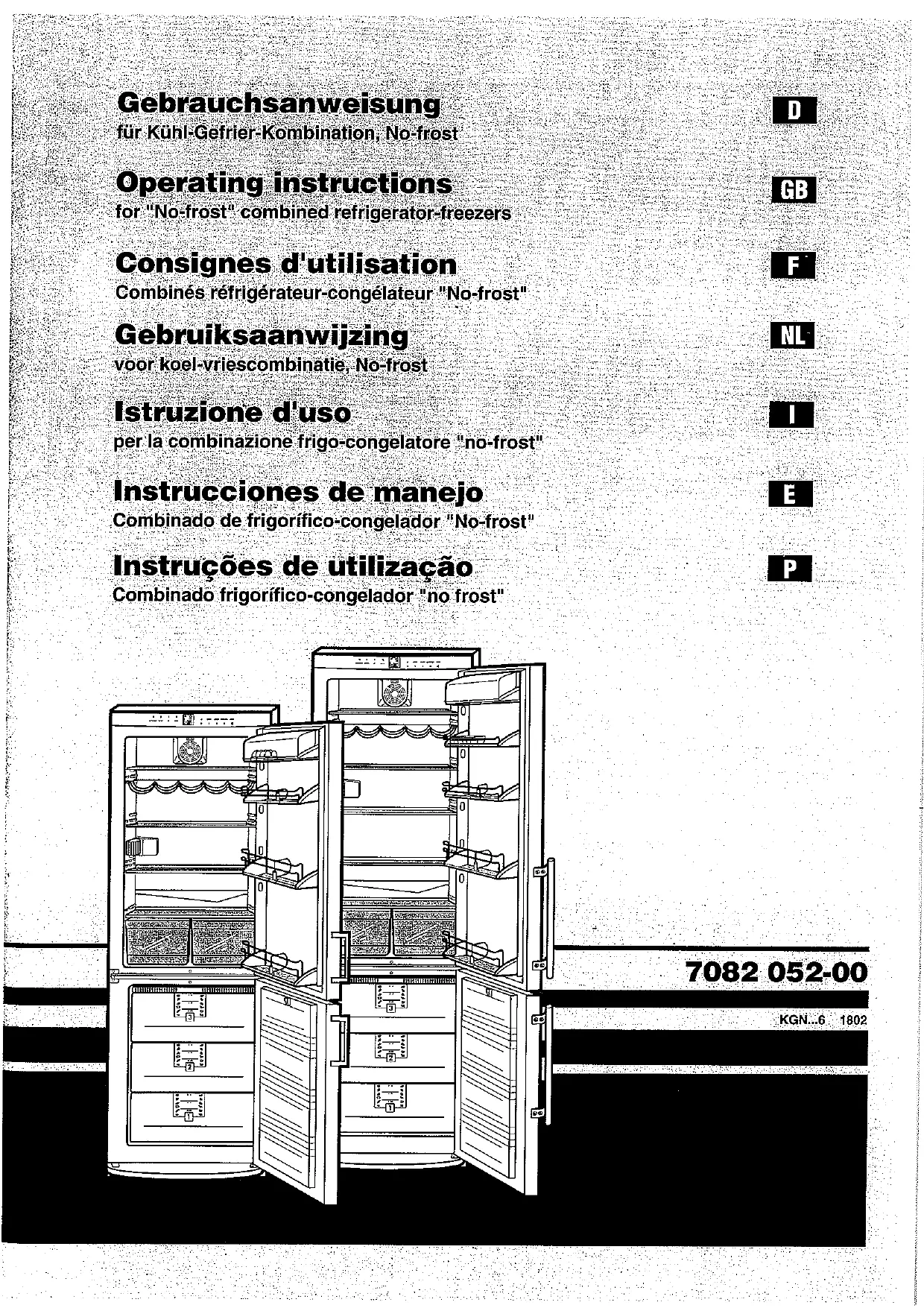 Gebrauchsanweisung
für Kühl-Gefrier-Kombination, No-frost

D

Operating instructions
for "No-frost" combined refrigerator-freezers

GB

Consignes d'utilisation
Combinés réfrigérateur-congélateur "No-frost"

F

Gebruiksaanwijzing
voor koel-vriescombinatie, No-frost

NL

Istruzione d'uso
per la combinazione frigo-congelatore "no-frost"

I

Instrucciones de manejo
Combinado de frigorífico-congelador "No-frost"

E

Instruções de utilização
Combinado frigorífico-congelador "no frost"

P

3
2
1
3
2
1

7082 052-00

KGN...6 1802